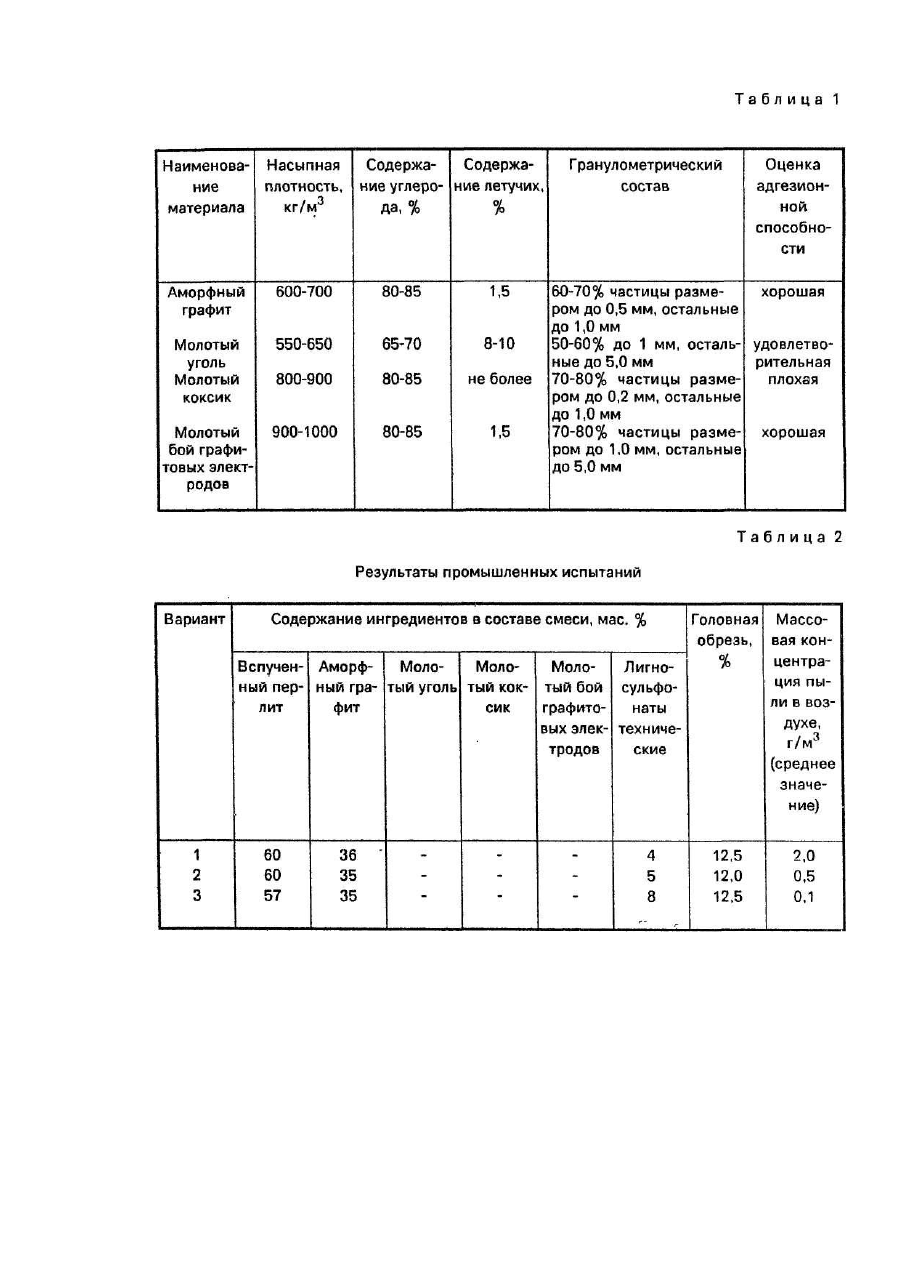 Таблица 1

| Наименование материала | Насыпная плотность, кг/м$^3$ | Содержание углерода, % | Содержание летучих, % | Гранулометрический состав | Оценка адгезионной способности |
|---|---|---|---|---|---|
| Аморфный графит | 600-700 | 80-85 | 1,5 | 60-70% частицы размером до 0,5 мм, остальные до 1,0 мм | хорошая |
| Молотый уголь | 550-650 | 65-70 | 8-10 | 50-60% до 1 мм, остальные до 5,0 мм | удовлетворительная |
| Молотый коксик | 800-900 | 80-85 | не более | 70-80% частицы размером до 0,2 мм, остальные до 1,0 мм | плохая |
| Молотый бой графитовых электродов | 900-1000 | 80-85 | 1,5 | 70-80% частицы размером до 1,0 мм, остальные до 5,0 мм | хорошая |

Таблица 2

Результаты промышленных испытаний

| Вариант | Содержание ингредиентов в составе смеси, мас. % | | | | | | Головная обрезь, % | Массовая концентрация пыли в воздухе, г/м$^3$ (среднее значение) |
|---|---|---|---|---|---|---|---|---|
| | Вспученный перлит | Аморфный графит | Молотый уголь | Молотый коксик | Молотый бой графитовых электродов | Лигносульфонаты технические | | |
| 1 | 60 | 36 | - | - | - | 4 | 12,5 | 2,0 |
| 2 | 60 | 35 | - | - | - | 5 | 12,0 | 0,5 |
| 3 | 57 | 35 | - | - | - | 8 | 12,5 | 0,1 |